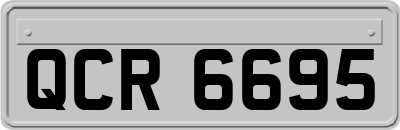 QCR 6695